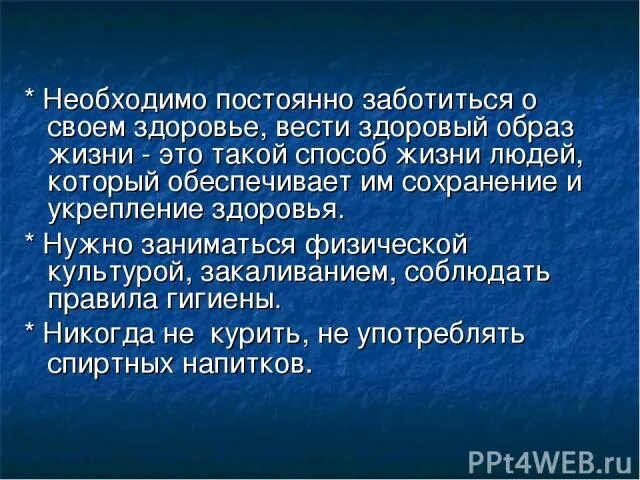 * Необходимо постоянно заботиться о своем здоровье, вести здоровый образ жизни - это такой способ жизни людей, который обеспечивает им сохранение и укрепление здоровья.

* Нужно заниматься физической культурой, закаливанием, соблюдать правила гигиены.

* Никогда не курить, не употреблять спиртных напитков.

PPt4WEB.ru